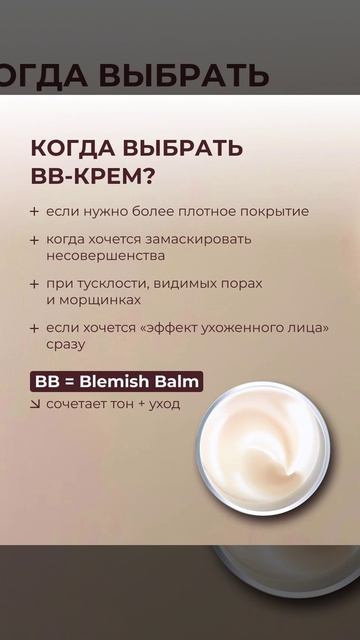 ОГДА ВЫБРАТЬ

КОГДА ВЫБРАТЬ ВВ-КРЕМ?

+ если нужно более плотное покрытие

+ когда хочется замаскировать несовершенства

+ при тусклости, видимых порах и морщинках

+ если хочется «эффект ухоженного лица» сразу

BB = Blemish Balm

↘ сочетает тон + уход